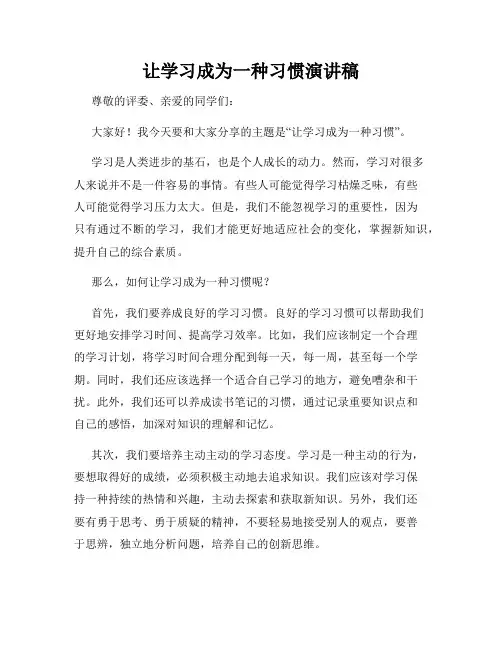 让学习成为一种习惯演讲稿

尊敬的评委、亲爱的同学们：

大家好！我今天要和大家分享的主题是“让学习成为一种习惯”。

学习是人类进步的基石，也是个人成长的动力。然而，学习对很多人来说并不是一件容易的事情。有些人可能觉得学习枯燥乏味，有些人可能觉得学习压力太大。但是，我们不能忽视学习的重要性，因为只有通过不断的学习，我们才能更好地适应社会的变化，掌握新知识，提升自己的综合素质。

那么，如何让学习成为一种习惯呢？

首先，我们要养成良好的学习习惯。良好的学习习惯可以帮助我们更好地安排学习时间、提高学习效率。比如，我们应该制定一个合理的学习计划，将学习时间合理分配到每一天，每一周，甚至每一个学期。同时，我们还应该选择一个适合自己学习的地方，避免嘈杂和干扰。此外，我们还可以养成读书笔记的习惯，通过记录重要知识点和自己的感悟，加深对知识的理解和记忆。

其次，我们要培养主动主动的学习态度。学习是一种主动的行为，要想取得好的成绩，必须积极主动地去追求知识。我们应该对学习保持一种持续的热情和兴趣，主动去探索和获取新知识。另外，我们还要有勇于思考、勇于质疑的精神，不要轻易地接受别人的观点，要善于思辨，独立地分析问题，培养自己的创新思维。